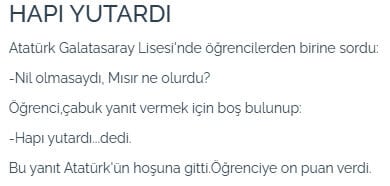 HAPI YUTARDI

Atatürk Galatasaray Lisesi'nde öğrencilerden birine sordu:

-Nil olmasaydı, Mısır ne olurdu?

Öğrenci,çabuk yanıt vermek için boş bulunup:

-Hapı yutardı...dedi.

Bu yanıt Atatürk'ün hoşuna gitti.Öğrenciye on puan verdi.